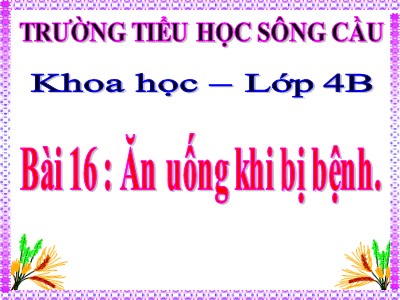 TRƯỜNG TIỂU HỌC SÔNG CẦU

Khoa học – Lớp 4B

Bài 16 : Ăn uống khi bị bệnh.